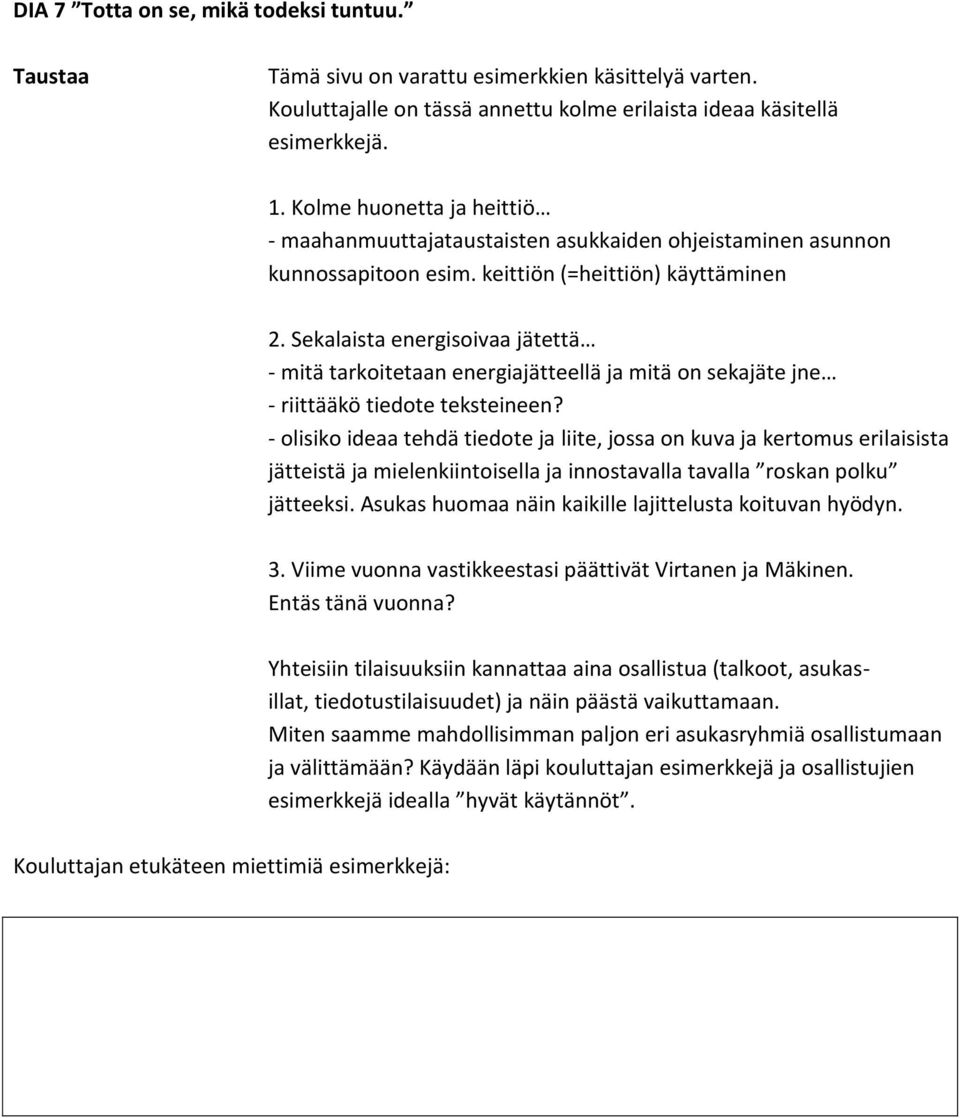 DIA 7 ”Totta on se, mikä todeksi tuntuu.”

Taustaa

Tämä sivu on varattu esimerkkien käsittelyä varten. Kouluttajalle on tässä annettu kolme erilaista ideaa käsitellä esimerkkejä.

1. Kolme huonetta ja heittiö…
- maahanmuuttajataustaisten asukkaiden ohjeistaminen asunnon kunnossapitoon esim. keittiön (=heittiön) käyttäminen

2. Sekalaista energisoivaa jätettä…
- mitä tarkoitetaan energiajätteellä ja mitä on sekajäte jne…
- riittääkö tiedote teksteineen?
- olisiko ideaa tehdä tiedote ja liite, jossa on kuva ja kertomus erilaisista jätteistä ja mielenkiintoisella ja innostavalla tavalla ”roskan polku” jätteeksi. Asukas huomaa näin kaikille lajittelusta koituvan hyödyn.

3. Viime vuonna vastikkeestasi päättivät Virtanen ja Mäkinen. Entäs tänä vuonna?

Yhteisiin tilaisuuksiin kannattaa aina osallistua (talkoot, asukasillat, tiedotustilaisuudet) ja näin päästä vaikuttamaan.
Miten saamme mahdollisimman paljon eri asukasryhmiä osallistumaan ja välittämään? Käydään läpi kouluttajan esimerkkejä ja osallistujien esimerkkejä idealla ”hyvät käytännöt”.

Kouluttajan etukäteen miettimiä esimerkkejä: